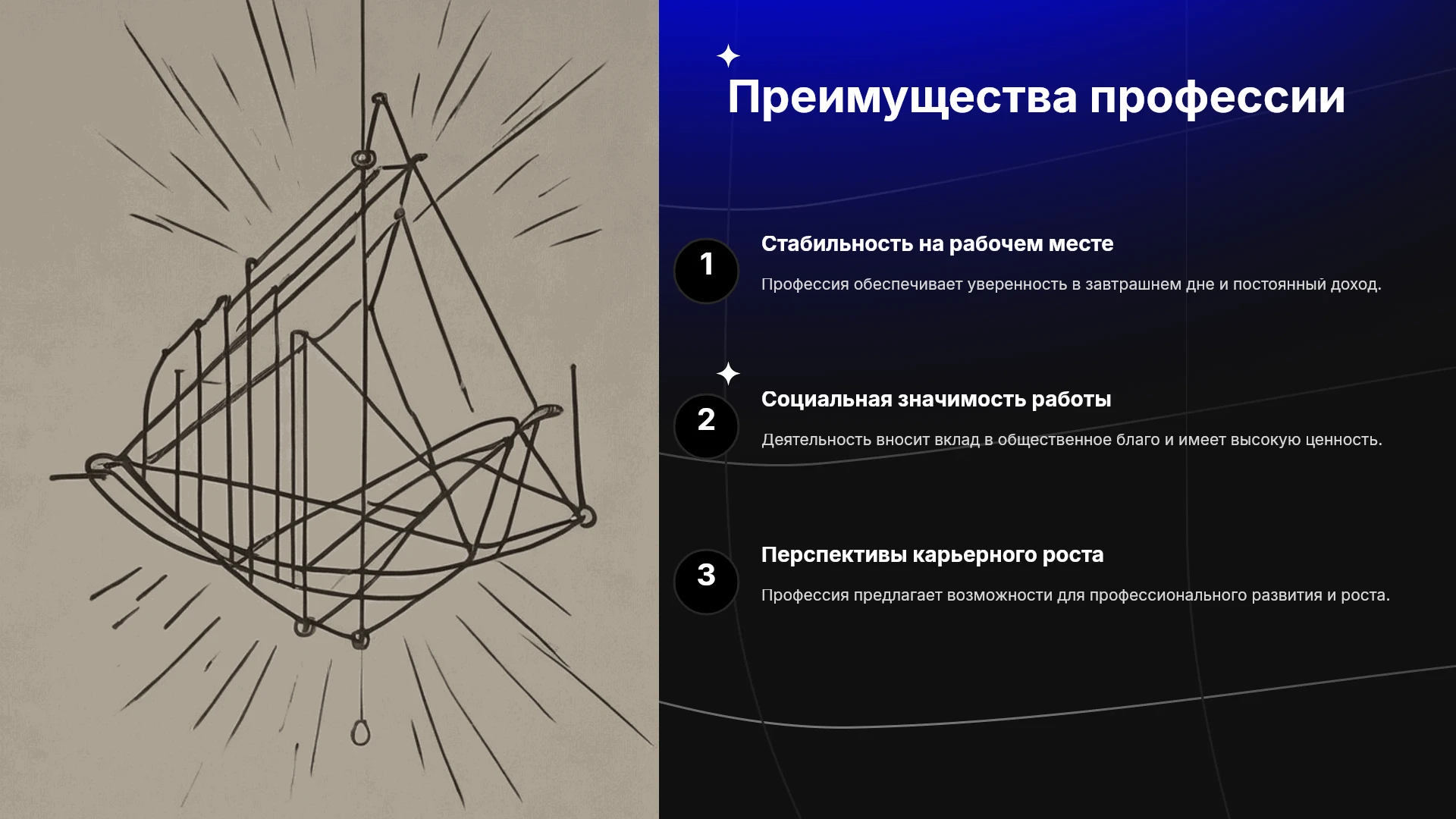 Преимущества профессии

1

Стабильность на рабочем месте

Профессия обеспечивает уверенность в завтрашнем дне и постоянный доход.

2

Социальная значимость работы

Деятельность вносит вклад в общественное благо и имеет высокую ценность.

3

Перспективы карьерного роста

Профессия предлагает возможности для профессионального развития и роста.